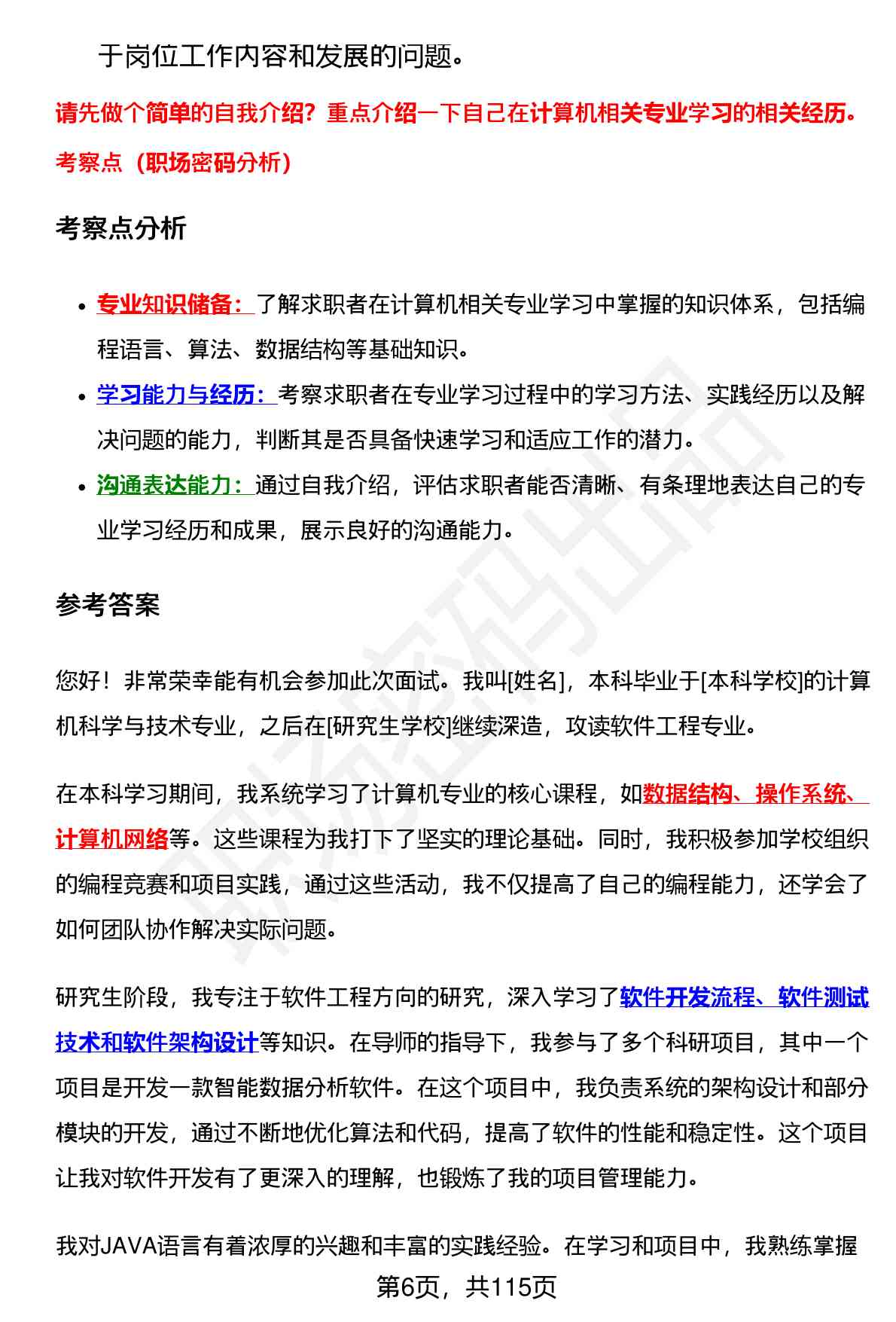 于岗位工作内容和发展的问题。

请先做个简单的自我介绍？重点介绍一下自己在计算机相关专业学习的相关经历。

考察点（职场密码分析）

考察点分析

• 专业知识储备：了解求职者在计算机相关专业学习中掌握的知识体系，包括编程语言、算法、数据结构等基础知识。
• 学习能力与经历：考察求职者在专业学习过程中的学习方法、实践经历以及解决问题的能力，判断其是否具备快速学习和适应工作的潜力。
• 沟通表达能力：通过自我介绍，评估求职者能否清晰、有条理地表达自己的专业学习经历和成果，展示良好的沟通能力。

参考答案

您好！非常荣幸能有机会参加此次面试。我叫[姓名]，本科毕业于[本科学校]的计算机科学与技术专业，之后在[研究生学校]继续深造，攻读软件工程专业。

在本科学习期间，我系统学习了计算机专业的核心课程，如数据结构、操作系统、计算机网络等。这些课程为我打下了坚实的理论基础。同时，我积极参加学校组织的编程竞赛和项目实践，通过这些活动，我不仅提高了自己的编程能力，还学会了如何团队协作解决实际问题。

研究生阶段，我专注于软件工程方向的研究，深入学习了软件开发流程、软件测试技术和软件架构设计等知识。在导师的指导下，我参与了多个科研项目，其中一个项目是开发一款智能数据分析软件。在这个项目中，我负责系统的架构设计和部分模块的开发，通过不断地优化算法和代码，提高了软件的性能和稳定性。这个项目让我对软件开发有了更深入的理解，也锻炼了我的项目管理能力。

我对JAVA语言有着浓厚的兴趣和丰富的实践经验。在学习和项目中，我熟练掌握

第6页，共115页

职场密码出品